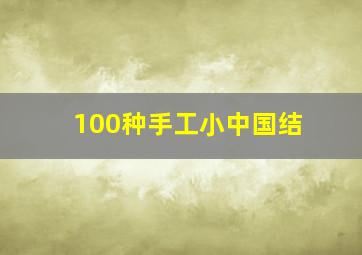 100种手工小中国结